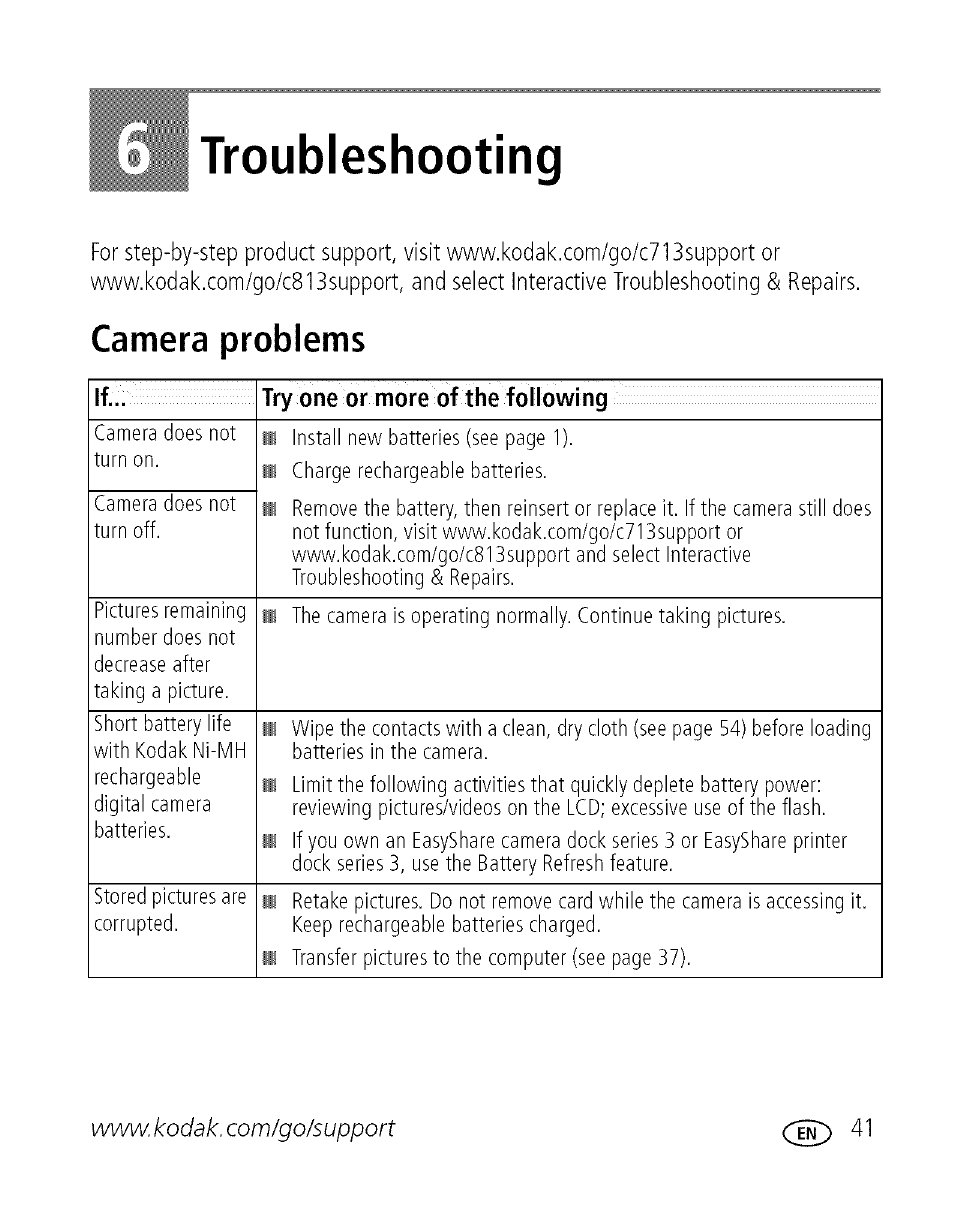 6 Troubleshooting

For step-by-step product support, visit www.kodak.com/go/c713support or www.kodak.com/go/c813support, and select Interactive Troubleshooting & Repairs.

Camera problems

| If... | Try one or more of the following |
|---|---|
| Camera does not turn on. | ■ Install new batteries (see page 1). ■ Charge rechargeable batteries. |
| Camera does not turn off. | ■ Remove the battery, then reinsert or replace it. If the camera still does not function, visit www.kodak.com/go/c713support or www.kodak.com/go/c813support and select Interactive Troubleshooting & Repairs. |
| Pictures remaining number does not decrease after taking a picture. | ■ The camera is operating normally. Continue taking pictures. |
| Short battery life with Kodak Ni-MH rechargeable digital camera batteries. | ■ Wipe the contacts with a clean, dry cloth (see page 54) before loading batteries in the camera. ■ Limit the following activities that quickly deplete battery power: reviewing pictures/videos on the LCD; excessive use of the flash. ■ If you own an EasyShare camera dock series 3 or EasyShare printer dock series 3, use the Battery Refresh feature. |
| Stored pictures are corrupted. | ■ Retake pictures. Do not remove card while the camera is accessing it. Keep rechargeable batteries charged. ■ Transfer pictures to the computer (see page 37). |

www.kodak.com/go/support

EN 41